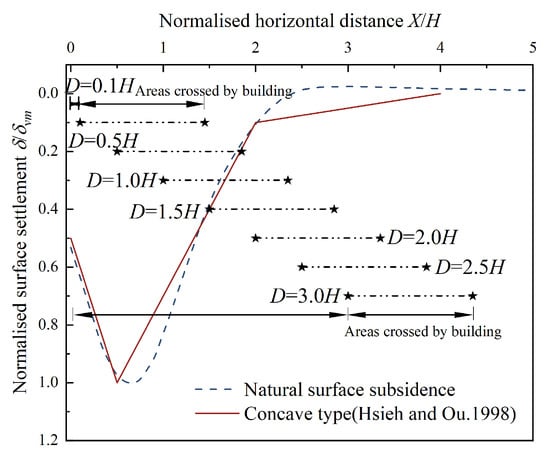 Normalised horizontal distance $X/H$

0 1 2 3 4 5

Normalised surface settlement $\delta/\delta_{vm}$

0.0 0.2 0.4 0.6 0.8 1.0 1.2

$D$=0.1$H$ Areas crossed by building

$D$=0.5$H$

$D$=1.0$H$

$D$=1.5$H$

$D$=2.0$H$

$D$=2.5$H$

$D$=3.0$H$

Areas crossed by building

Natural surface subsidence

Concave type(Hsieh and Ou.1998)